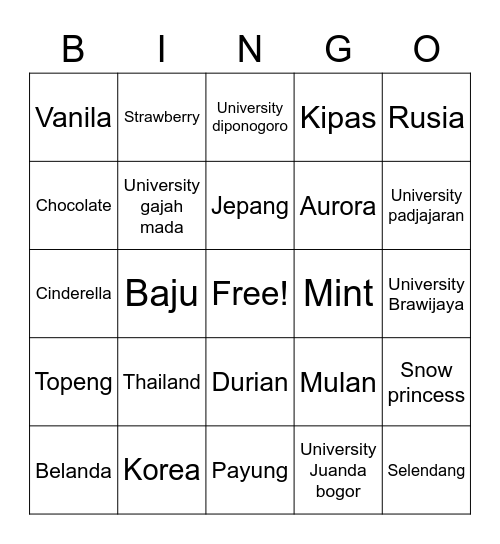 | B | I | N | G | O |
|---|---|---|---|---|
| Vanila | Strawberry | University diponogoro | Kipas | Rusia |
| Chocolate | University gajah mada | Jepang | Aurora | University padjajaran |
| Cinderella | Baju | Free! | Mint | University Brawijaya |
| Topeng | Thailand | Durian | Mulan | Snow princess |
| Belanda | Korea | Payung | University Juanda bogor | Selendang |